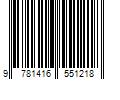 9 781416 551218